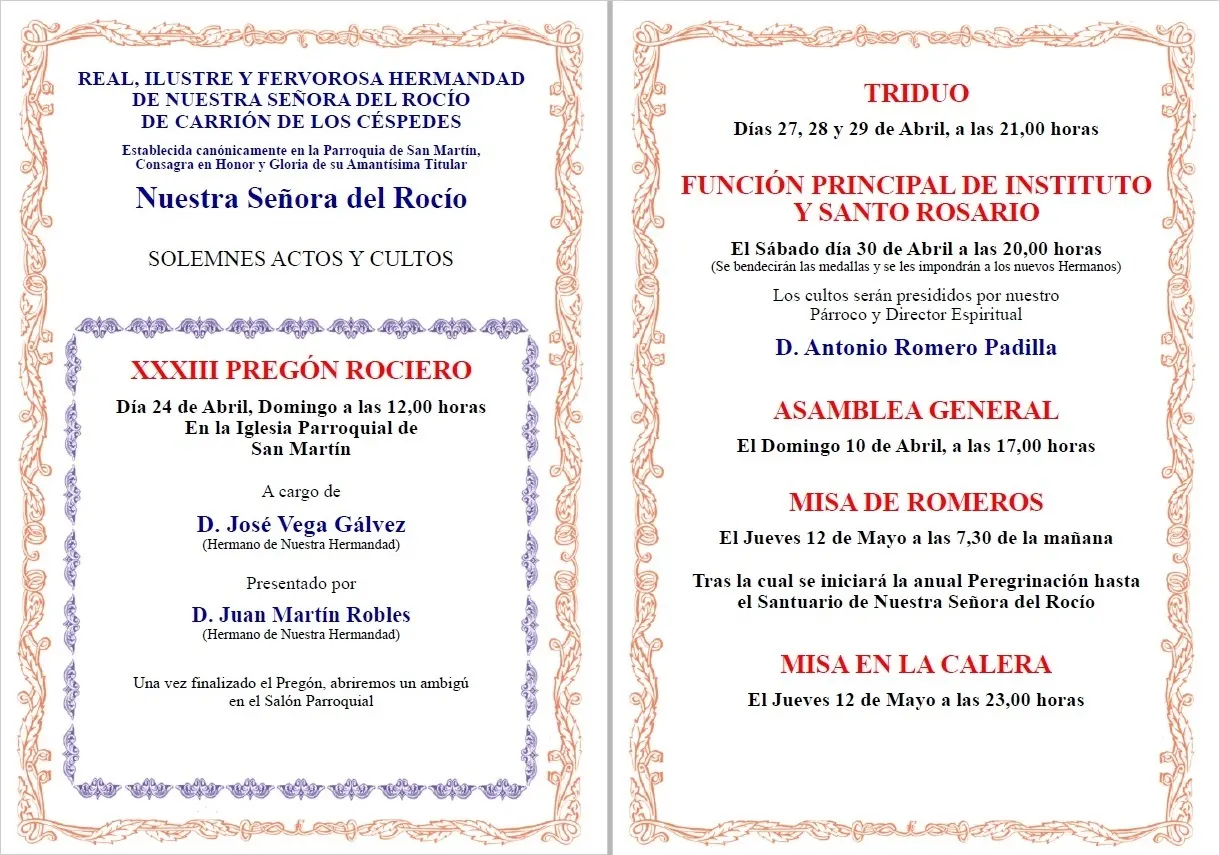 REAL, ILUSTRE Y FERVOROSA HERMANDAD
DE NUESTRA SEÑORA DEL ROCÍO
DE CARRIÓN DE LOS CÉSPEDES

Establecida canónicamente en la Parroquia de San Martín, Consagra en Honor y Gloria de su Amantísima Titular

Nuestra Señora del Rocío

SOLEMNES ACTOS Y CULTOS

XXXIII PREGÓN ROCIERO

Día 24 de Abril, Domingo a las 12,00 horas
En la Iglesia Parroquial de
San Martín

A cargo de

D. José Vega Gálvez
(Hermano de Nuestra Hermandad)

Presentado por

D. Juan Martín Robles
(Hermano de Nuestra Hermandad)

Una vez finalizado el Pregón, abriremos un ambigú en el Salón Parroquial

TRIDUO

Días 27, 28 y 29 de Abril, a las 21,00 horas

FUNCIÓN PRINCIPAL DE INSTITUTO
Y SANTO ROSARIO

El Sábado día 30 de Abril a las 20,00 horas
(Se bendecirán las medallas y se les impondrán a los nuevos Hermanos)

Los cultos serán presididos por nuestro
Párroco y Director Espiritual

D. Antonio Romero Padilla

ASAMBLEA GENERAL

El Domingo 10 de Abril, a las 17,00 horas

MISA DE ROMEROS

El Jueves 12 de Mayo a las 7,30 de la mañana

Tras la cual se iniciará la anual Peregrinación hasta el Santuario de Nuestra Señora del Rocío

MISA EN LA CALERA

El Jueves 12 de Mayo a las 23,00 horas